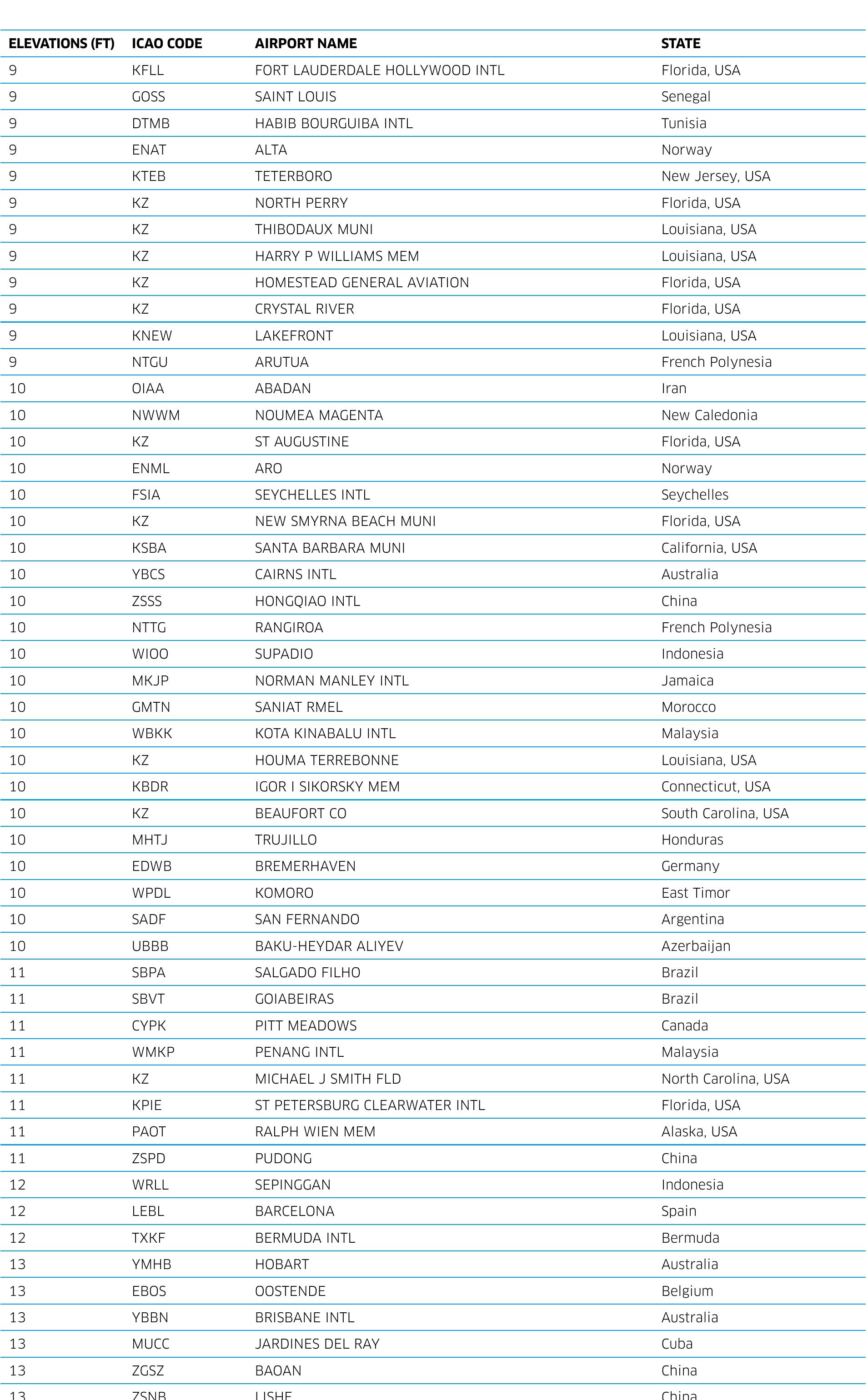 | ELEVATIONS (FT) | ICAO CODE | AIRPORT NAME | STATE |
|---|---|---|---|
| 9 | KFLL | FORT LAUDERDALE HOLLYWOOD INTL | Florida, USA |
| 9 | GOSS | SAINT LOUIS | Senegal |
| 9 | DTMB | HABIB BOURGUIBA INTL | Tunisia |
| 9 | ENAT | ALTA | Norway |
| 9 | KTEB | TETERBORO | New Jersey, USA |
| 9 | KZ | NORTH PERRY | Florida, USA |
| 9 | KZ | THIBODAUX MUNI | Louisiana, USA |
| 9 | KZ | HARRY P WILLIAMS MEM | Louisiana, USA |
| 9 | KZ | HOMESTEAD GENERAL AVIATION | Florida, USA |
| 9 | KZ | CRYSTAL RIVER | Florida, USA |
| 9 | KNEW | LAKEFRONT | Louisiana, USA |
| 9 | NTGU | ARUTUA | French Polynesia |
| 10 | OIAA | ABADAN | Iran |
| 10 | NWWM | NOUMEA MAGENTA | New Caledonia |
| 10 | KZ | ST AUGUSTINE | Florida, USA |
| 10 | ENML | ARO | Norway |
| 10 | FSIA | SEYCHELLES INTL | Seychelles |
| 10 | KZ | NEW SMYRNA BEACH MUNI | Florida, USA |
| 10 | KSBA | SANTA BARBARA MUNI | California, USA |
| 10 | YBCS | CAIRNS INTL | Australia |
| 10 | ZSSS | HONGQIAO INTL | China |
| 10 | NTTG | RANGIROA | French Polynesia |
| 10 | WIOO | SUPADIO | Indonesia |
| 10 | MKJP | NORMAN MANLEY INTL | Jamaica |
| 10 | GMTN | SANIAT RMEL | Morocco |
| 10 | WBKK | KOTA KINABALU INTL | Malaysia |
| 10 | KZ | HOUMA TERREBONNE | Louisiana, USA |
| 10 | KBDR | IGOR I SIKORSKY MEM | Connecticut, USA |
| 10 | KZ | BEAUFORT CO | South Carolina, USA |
| 10 | MHTJ | TRUJILLO | Honduras |
| 10 | EDWB | BREMERHAVEN | Germany |
| 10 | WPDL | KOMORO | East Timor |
| 10 | SADF | SAN FERNANDO | Argentina |
| 10 | UBBB | BAKU-HEYDAR ALIYEV | Azerbaijan |
| 11 | SBPA | SALGADO FILHO | Brazil |
| 11 | SBVT | GOIABEIRAS | Brazil |
| 11 | CYPK | PITT MEADOWS | Canada |
| 11 | WMKP | PENANG INTL | Malaysia |
| 11 | KZ | MICHAEL J SMITH FLD | North Carolina, USA |
| 11 | KPIE | ST PETERSBURG CLEARWATER INTL | Florida, USA |
| 11 | PAOT | RALPH WIEN MEM | Alaska, USA |
| 11 | ZSPD | PUDONG | China |
| 12 | WRLL | SEPINGGAN | Indonesia |
| 12 | LEBL | BARCELONA | Spain |
| 12 | TXKF | BERMUDA INTL | Bermuda |
| 13 | YMHB | HOBART | Australia |
| 13 | EBOS | OOSTENDE | Belgium |
| 13 | YBBN | BRISBANE INTL | Australia |
| 13 | MUCC | JARDINES DEL RAY | Cuba |
| 13 | ZGSZ | BAOAN | China |
| 13 | ZSNB | LISHE | China |